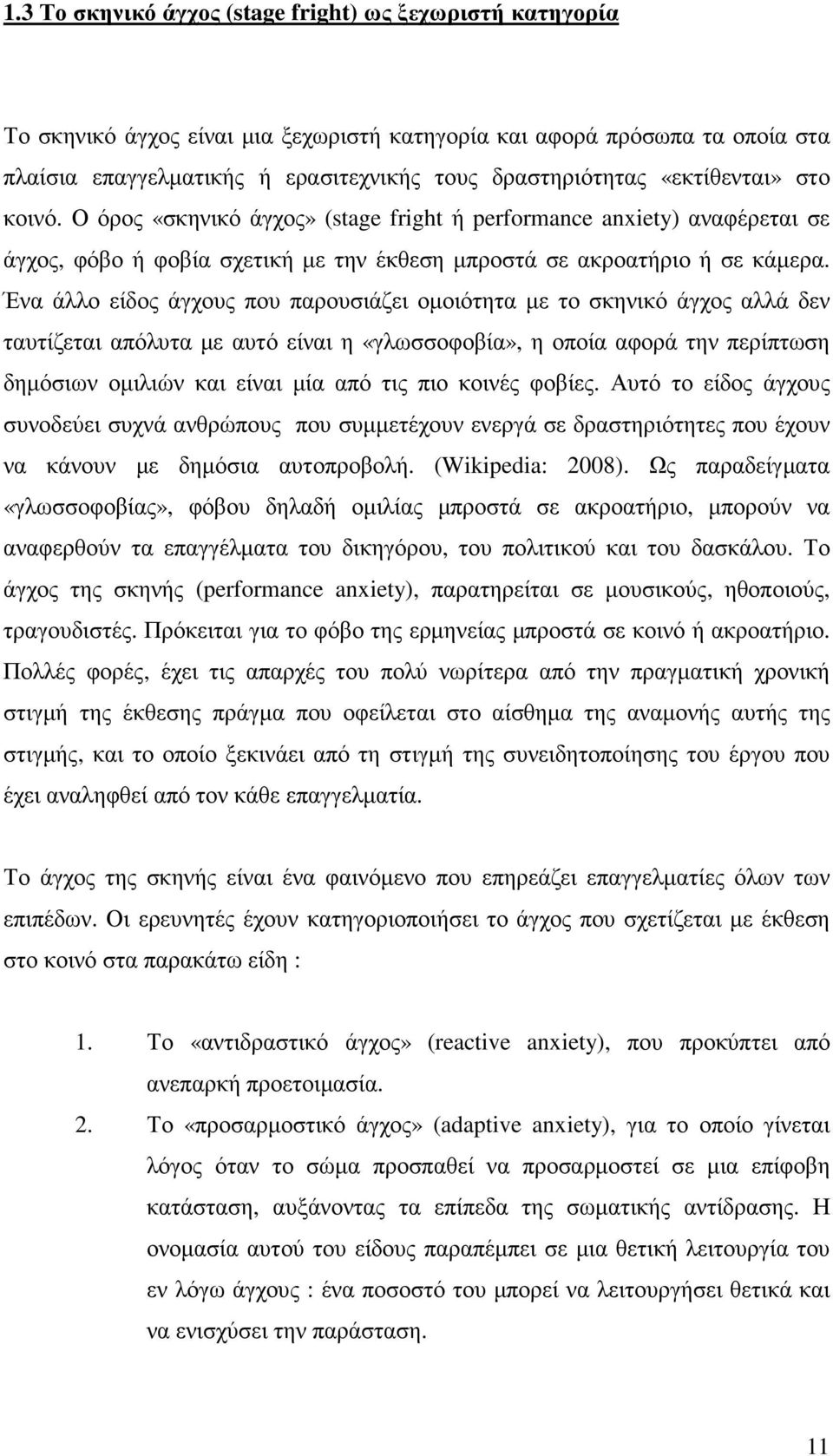 1.3 Το σκηνικό άγχος (stage fright) ως ξεχωριστή κατηγορία

Το σκηνικό άγχος είναι µια ξεχωριστή κατηγορία και αφορά πρόσωπα τα οποία στα πλαίσια επαγγελµατικής ή ερασιτεχνικής τους δραστηριότητας «εκτίθενται» στο κοινό. Ο όρος «σκηνικό άγχος» (stage fright ή performance anxiety) αναφέρεται σε άγχος, φόβο ή φοβία σχετική µε την έκθεση µπροστά σε ακροατήριο ή σε κάµερα. Ένα άλλο είδος άγχους που παρουσιάζει οµοιότητα µε το σκηνικό άγχος αλλά δεν ταυτίζεται απόλυτα µε αυτό είναι η «γλωσσοφοβία», η οποία αφορά την περίπτωση δηµόσιων οµιλιών και είναι µία από τις πιο κοινές φοβίες. Αυτό το είδος άγχους συνοδεύει συχνά ανθρώπους που συµµετέχουν ενεργά σε δραστηριότητες που έχουν να κάνουν µε δηµόσια αυτοπροβολή. (Wikipedia: 2008). Ως παραδείγµατα «γλωσσοφοβίας», φόβου δηλαδή οµιλίας µπροστά σε ακροατήριο, µπορούν να αναφερθούν τα επαγγέλµατα του δικηγόρου, του πολιτικού και του δασκάλου. Το άγχος της σκηνής (performance anxiety), παρατηρείται σε µουσικούς, ηθοποιούς, τραγουδιστές. Πρόκειται για το φόβο της ερµηνείας µπροστά σε κοινό ή ακροατήριο. Πολλές φορές, έχει τις απαρχές του πολύ νωρίτερα από την πραγµατική χρονική στιγµή της έκθεσης πράγµα που οφείλεται στο αίσθηµα της αναµονής αυτής της στιγµής, και το οποίο ξεκινάει από τη στιγµή της συνειδητοποίησης του έργου που έχει αναληφθεί από τον κάθε επαγγελµατία.

Το άγχος της σκηνής είναι ένα φαινόµενο που επηρεάζει επαγγελµατίες όλων των επιπέδων. Οι ερευνητές έχουν κατηγοριοποιήσει το άγχος που σχετίζεται µε έκθεση στο κοινό στα παρακάτω είδη :

1. Το «αντιδραστικό άγχος» (reactive anxiety), που προκύπτει από ανεπαρκή προετοιµασία.
2. Το «προσαρµοστικό άγχος» (adaptive anxiety), για το οποίο γίνεται λόγος όταν το σώµα προσπαθεί να προσαρµοστεί σε µια επίφοβη κατάσταση, αυξάνοντας τα επίπεδα της σωµατικής αντίδρασης. Η ονοµασία αυτού του είδους παραπέµπει σε µια θετική λειτουργία του εν λόγω άγχους : ένα ποσοστό του µπορεί να λειτουργήσει θετικά και να ενισχύσει την παράσταση.

11